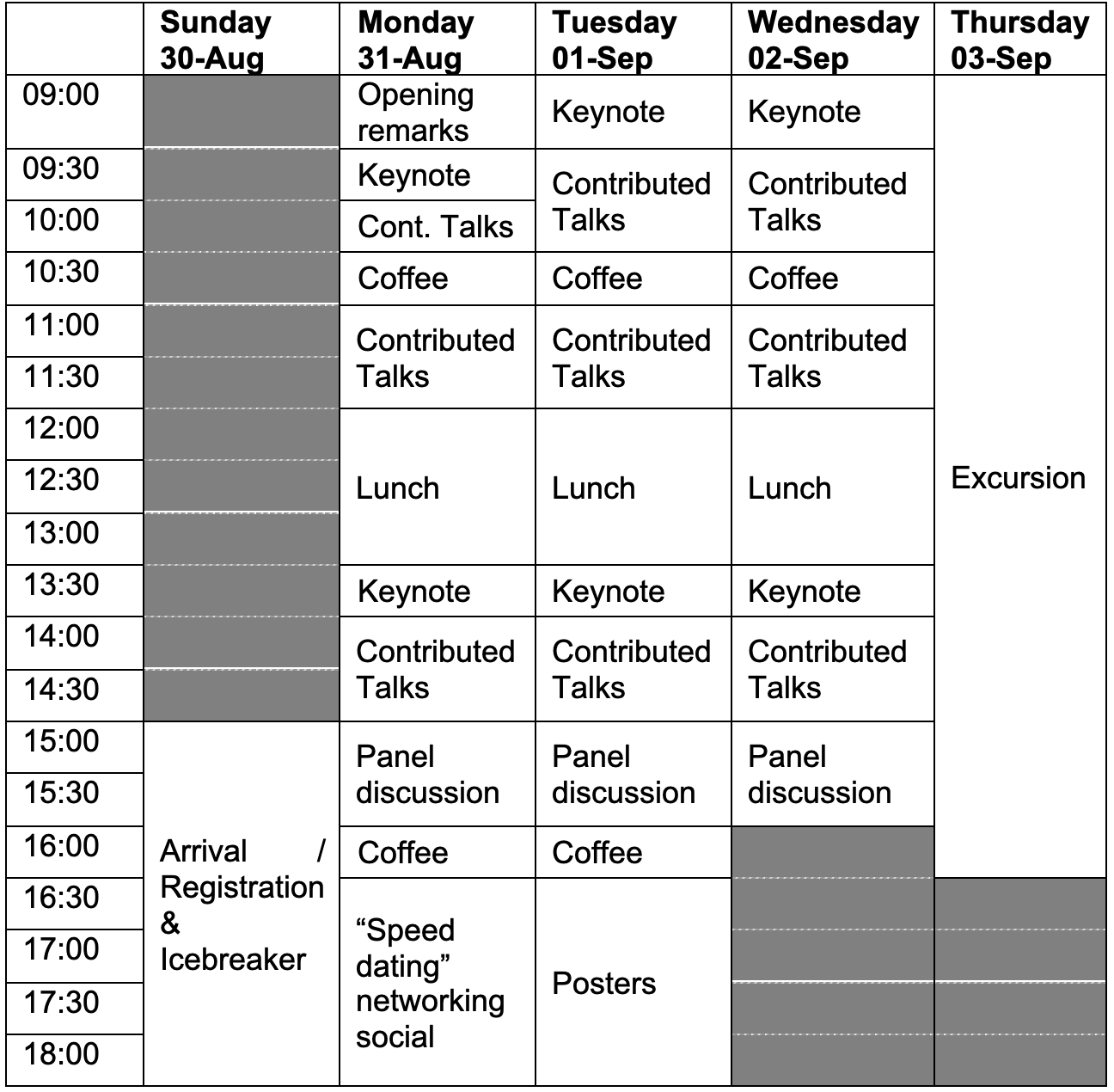 | | Sunday 30-Aug | Monday 31-Aug | Tuesday 01-Sep | Wednesday 02-Sep | Thursday 03-Sep |
|---|---|---|---|---|---|
| 09:00 | | Opening remarks | Keynote | Keynote | Excursion |
| 09:30 | | Keynote | Contributed Talks | Contributed Talks | |
| 10:00 | | Cont. Talks | | | |
| 10:30 | | Coffee | Coffee | Coffee | |
| 11:00 | | Contributed Talks | Contributed Talks | Contributed Talks | |
| 11:30 | | | | | |
| 12:00 | | Lunch | Lunch | Lunch | |
| 12:30 | | | | | |
| 13:00 | | | | | |
| 13:30 | | Keynote | Keynote | Keynote | |
| 14:00 | | Contributed Talks | Contributed Talks | Contributed Talks | |
| 14:30 | | | | | |
| 15:00 | Arrival / Registration & Icebreaker | Panel discussion | Panel discussion | Panel discussion | |
| 15:30 | | | | | |
| 16:00 | | Coffee | Coffee | | |
| 16:30 | | “Speed dating” networking social | Posters | | |
| 17:00 | | | | | |
| 17:30 | | | | | |
| 18:00 | | | | | |